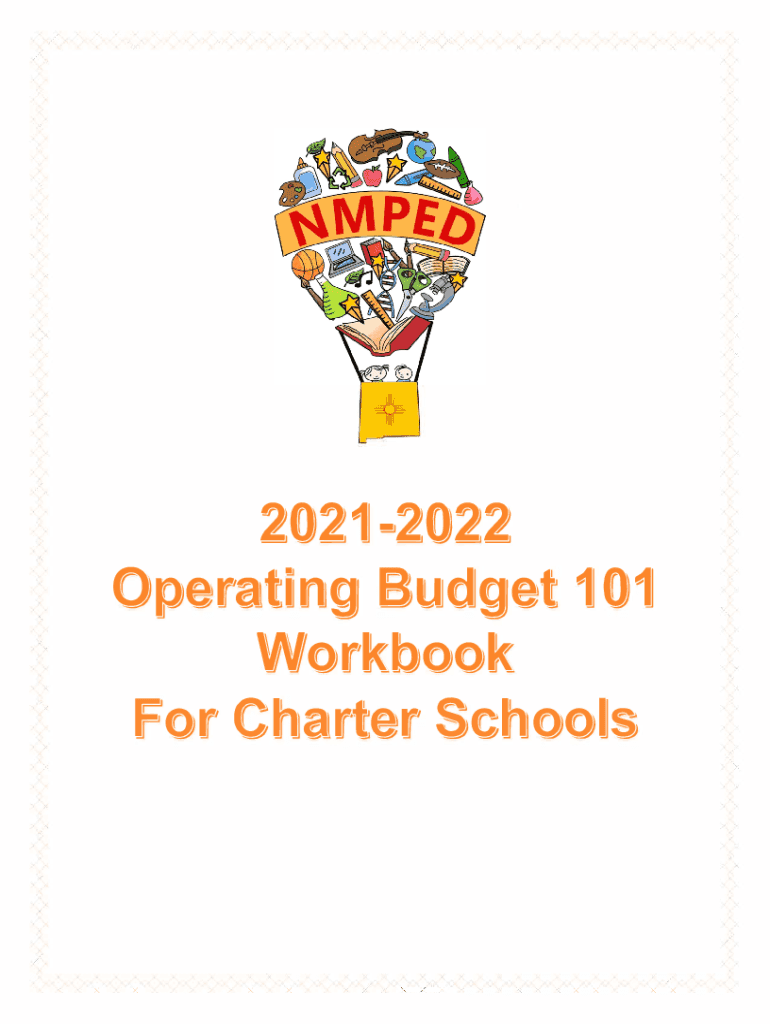 NMPED

2021-2022
Operating Budget 101
Workbook
For Charter Schools